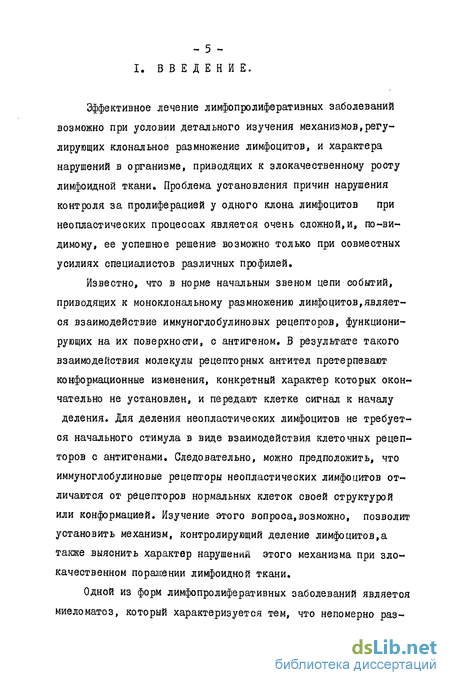 - 5 -
I. ВВЕДЕНИЕ.

Эффективное лечение лимфопролиферативных заболеваний возможно при условии детального изучения механизмов,регулирующих клональное размножение лимфоцитов, и характера нарушений в организме, приводящих к злокачественному росту лимфоидной ткани. Проблема установления причин нарушения контроля за пролиферацией у одного клона лимфоцитов при неопластических процессах является очень сложной,и, по-видимому, ее успешное решение возможно только при совместных усилиях специалистов различных профилей.

Известно, что в норме начальным звеном цепи событий, приводящих к моноклональному размножению лимфоцитов,является взаимодействие иммуноглобулиновых рецепторов, функционирующих на их поверхности, с антигеном. В результате такого взаимодействия молекулы рецепторных антител претерпевают конформационные изменения, конкретный характер которых окончательно не установлен, и передают клетке сигнал к началу деления. Для деления неопластических лимфоцитов не требуется начального стимула в виде взаимодействия клеточных рецепторов с антигенами. Следовательно, можно предположить, что иммуноглобулиновые рецепторы неопластических лимфоцитов отличаются от рецепторов нормальных клеток своей структурой или конформацией. Изучение этого вопроса,возможно, позволит установить механизм, контролирующий деление лимфоцитов,а также выяснить характер нарушений этого механизма при злокачественном поражении лимфоидной ткани.

Одной из форм лимфопролиферативных заболеваний является миеломатоз, который характеризуется тем, что непомерно раз-

dsLib.net
библиотека диссертаций